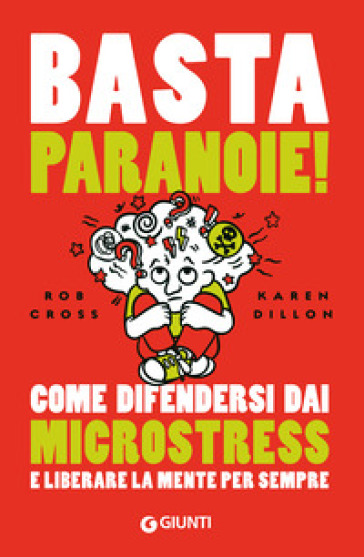 BASTA
PARANOIE!

ROB
CROSS

KAREN
DILLON

COME DIFENDERSI DAI
MICROSTRESS
E LIBERARE LA MENTE PER SEMPRE

GIUNTI